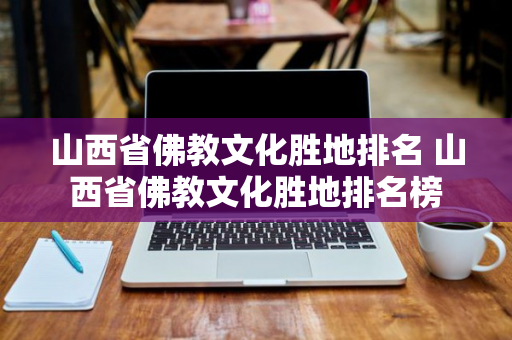 山西省佛教文化胜地排名 山西省佛教文化胜地排名榜